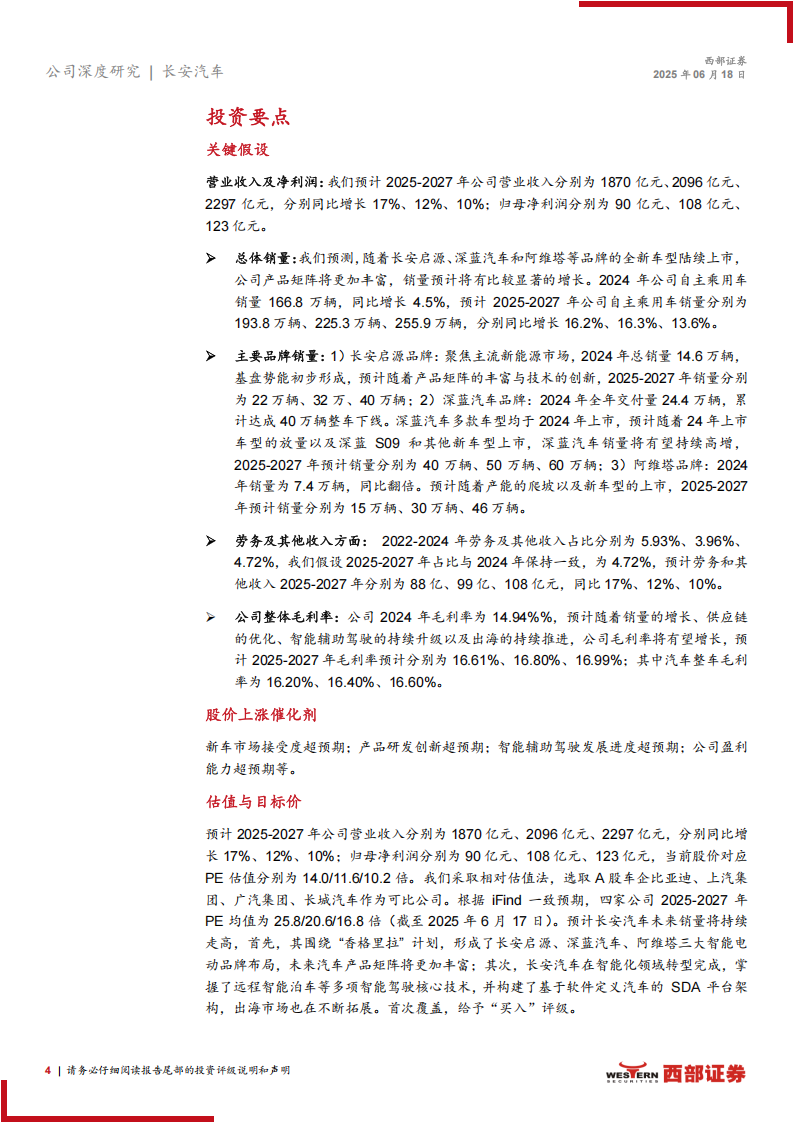 公司深度研究 | 长安汽车

西部证券
2025 年 06 月 18 日

投资要点

关键假设

营业收入及净利润：我们预计 2025-2027 年公司营业收入分别为 1870 亿元、2096 亿元、2297 亿元，分别同比增长 17%、12%、10%；归母净利润分别为 90 亿元、108 亿元、123 亿元。

➢ 总体销量：我们预测，随着长安启源、深蓝汽车和阿维塔等品牌的全新车型陆续上市，公司产品矩阵将更加丰富，销量预计将有比较显著的增长。2024 年公司自主乘用车销量 166.8 万辆，同比增长 4.5%，预计 2025-2027 年公司自主乘用车销量分别为 193.8 万辆、225.3 万辆、255.9 万辆，分别同比增长 16.2%、16.3%、13.6%。

➢ 主要品牌销量：1）长安启源品牌：聚焦主流新能源市场，2024 年总销量 14.6 万辆，基盘势能初步形成，预计随着产品矩阵的丰富与技术的创新，2025-2027 年销量分别为 22 万辆、32 万、40 万辆；2）深蓝汽车品牌：2024 年全年交付量 24.4 万辆，累计达成 40 万辆整车下线。深蓝汽车多款车型均于 2024 年上市，预计随着 24 年上市车型的放量以及深蓝 S09 和其他新车型上市，深蓝汽车销量将有望持续高增，2025-2027 年预计销量分别为 40 万辆、50 万辆、60 万辆；3）阿维塔品牌：2024 年销量为 7.4 万辆，同比翻倍。预计随着产能的爬坡以及新车型的上市，2025-2027 年预计销量分别为 15 万辆、30 万辆、46 万辆。

➢ 劳务及其他收入方面：2022-2024 年劳务及其他收入占比分别为 5.93%、3.96%、4.72%，我们假设 2025-2027 年占比与 2024 年保持一致，为 4.72%，预计劳务和其他收入 2025-2027 年分别为 88 亿、99 亿、108 亿元，同比 17%、12%、10%。

➢ 公司整体毛利率：公司 2024 年毛利率为 14.94%%，预计随着销量的增长、供应链的优化、智能辅助驾驶的持续升级以及出海的持续推进，公司毛利率将有望增长，预计 2025-2027 年毛利率预计分别为 16.61%、16.80%、16.99%；其中汽车整车毛利率为 16.20%、16.40%、16.60%。

股价上涨催化剂

新车市场接受度超预期；产品研发创新超预期；智能辅助驾驶发展进度超预期；公司盈利能力超预期等。

估值与目标价

预计 2025-2027 年公司营业收入分别为 1870 亿元、2096 亿元、2297 亿元，分别同比增长 17%、12%、10%；归母净利润分别为 90 亿元、108 亿元、123 亿元，当前股价对应 PE 估值分别为 14.0/11.6/10.2 倍。我们采取相对估值法，选取 A 股车企比亚迪、上汽集团、广汽集团、长城汽车作为可比公司。根据 iFind 一致预期，四家公司 2025-2027 年 PE 均值为 25.8/20.6/16.8 倍（截至 2025 年 6 月 17 日）。预计长安汽车未来销量将持续走高，首先，其围绕“香格里拉”计划，形成了长安启源、深蓝汽车、阿维塔三大智能电动品牌布局，未来汽车产品矩阵将更加丰富；其次，长安汽车在智能化领域转型完成，掌握了远程智能泊车等多项智能驾驶核心技术，并构建了基于软件定义汽车的 SDA 平台架构，出海市场也在不断拓展。首次覆盖，给予“买入”评级。

4 | 请务必仔细阅读报告尾部的投资评级说明和声明

WESTERN SECURITIES 西部证券